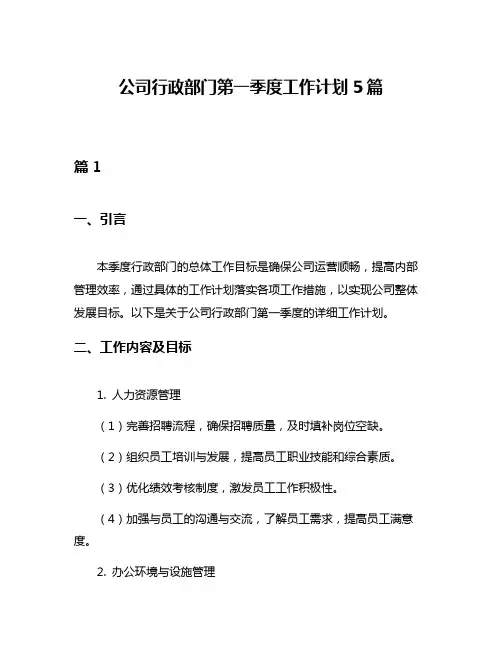 公司行政部门第一季度工作计划 5 篇

篇 1

一、引言

本季度行政部门的总体工作目标是确保公司运营顺畅，提高内部管理效率，通过具体的工作计划落实各项工作措施，以实现公司整体发展目标。以下是关于公司行政部门第一季度的详细工作计划。

二、工作内容及目标

1. 人力资源管理

（1）完善招聘流程，确保招聘质量，及时填补岗位空缺。

（2）组织员工培训与发展，提高员工职业技能和综合素质。

（3）优化绩效考核制度，激发员工工作积极性。

（4）加强与员工的沟通与交流，了解员工需求，提高员工满意度。

2. 办公环境与设施管理